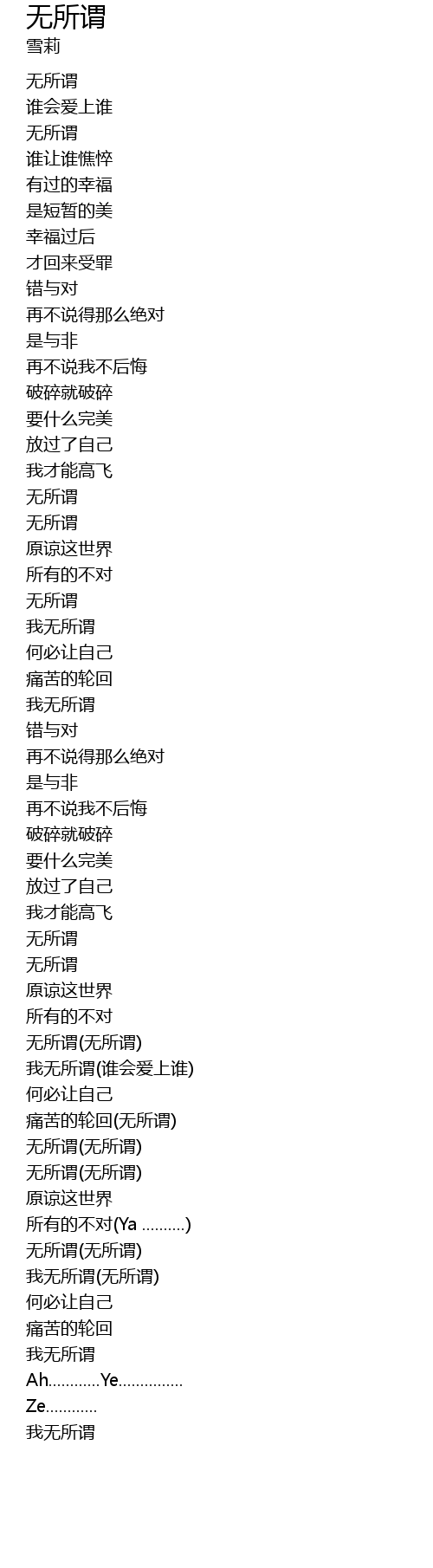 无所谓
雪莉

无所谓
谁会爱上谁
无所谓
谁让谁憔悴
有过的幸福
是短暂的美
幸福过后
才回来受罪
错与对
再不说得那么绝对
是与非
再不说我不后悔
破碎就破碎
要什么完美
放过了自己
我才能高飞
无所谓
无所谓
原谅这世界
所有的不对
无所谓
我无所谓
何必让自己
痛苦的轮回
我无所谓
错与对
再不说得那么绝对
是与非
再不说我不后悔
破碎就破碎
要什么完美
放过了自己
我才能高飞
无所谓
无所谓
原谅这世界
所有的不对
无所谓(无所谓)
我无所谓(谁会爱上谁)
何必让自己
痛苦的轮回(无所谓)
无所谓(无所谓)
无所谓(无所谓)
原谅这世界
所有的不对(Ya ..........)
无所谓(无所谓)
我无所谓(无所谓)
何必让自己
痛苦的轮回
我无所谓
Ah............Ye...............
Ze............
我无所谓